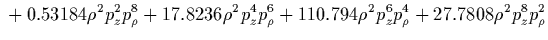 $+ 0.53184\rho^2 p_z^2 p_\rho^8 + 17.8236\rho^2 p_z^4 p_\rho^6 + 110.794\rho^2 p_z^6 p_\rho^4 + 27.7808\rho^2 p_z^8 p_\rho^2$